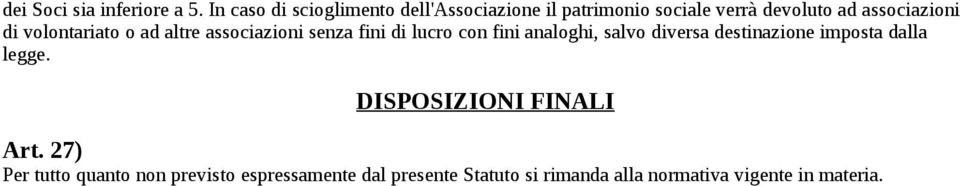 dei Soci sia inferiore a 5. In caso di scioglimento dell'Associazione il patrimonio sociale verrà devoluto ad associazioni di volontariato o ad altre associazioni senza fini di lucro con fini analoghi, salvo diversa destinazione imposta dalla legge.

DISPOSIZIONI FINALI

Art. 27)
Per tutto quanto non previsto espressamente dal presente Statuto si rimanda alla normativa vigente in materia.